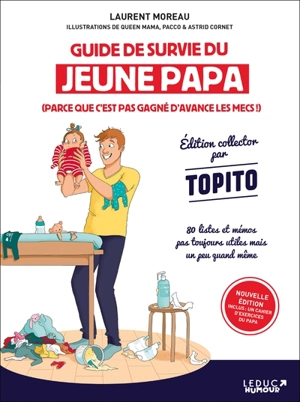 LAURENT MOREAU
ILLUSTRATIONS DE QUEEN MAMA, PACCO & ASTRID CORNET

GUIDE DE SURVIE DU
JEUNE PAPA
(PARCE QUE C'EST PAS GAGNÉ D'AVANCE LES MECS !)

Édition collector par
TOPITO

80 listes et mémos pas toujours utiles mais un peu quand même

NOUVELLE ÉDITION
INCLUS : UN CAHIER D'EXERCICES DU PAPA

LEDUC HUMOUR